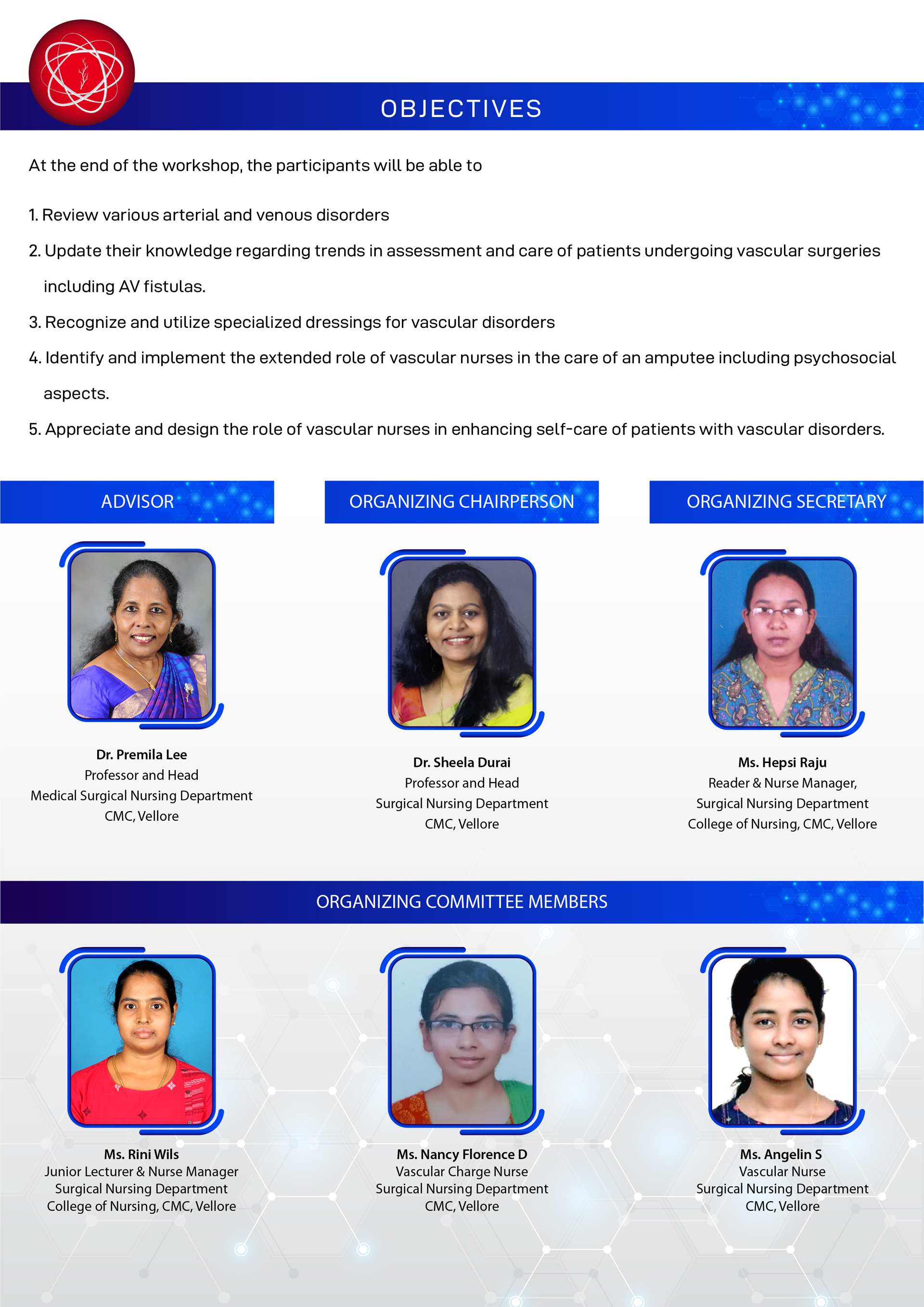 OBJECTIVES

At the end of the workshop, the participants will be able to

1. Review various arterial and venous disorders

2. Update their knowledge regarding trends in assessment and care of patients undergoing vascular surgeries including AV fistulas.

3. Recognize and utilize specialized dressings for vascular disorders

4. Identify and implement the extended role of vascular nurses in the care of an amputee including psychosocial aspects.

5. Appreciate and design the role of vascular nurses in enhancing self-care of patients with vascular disorders.

ADVISOR

Dr. Premila Lee
Professor and Head
Medical Surgical Nursing Department
CMC, Vellore

ORGANIZING CHAIRPERSON

Dr. Sheela Durai
Professor and Head
Surgical Nursing Department
CMC, Vellore

ORGANIZING SECRETARY

Ms. Hepsi Raju
Reader & Nurse Manager,
Surgical Nursing Department
College of Nursing, CMC, Vellore

ORGANIZING COMMITTEE MEMBERS

Ms. Rini Wils
Junior Lecturer & Nurse Manager
Surgical Nursing Department
College of Nursing, CMC, Vellore

Ms. Nancy Florence D
Vascular Charge Nurse
Surgical Nursing Department
CMC, Vellore

Ms. Angelin S
Vascular Nurse
Surgical Nursing Department
CMC, Vellore